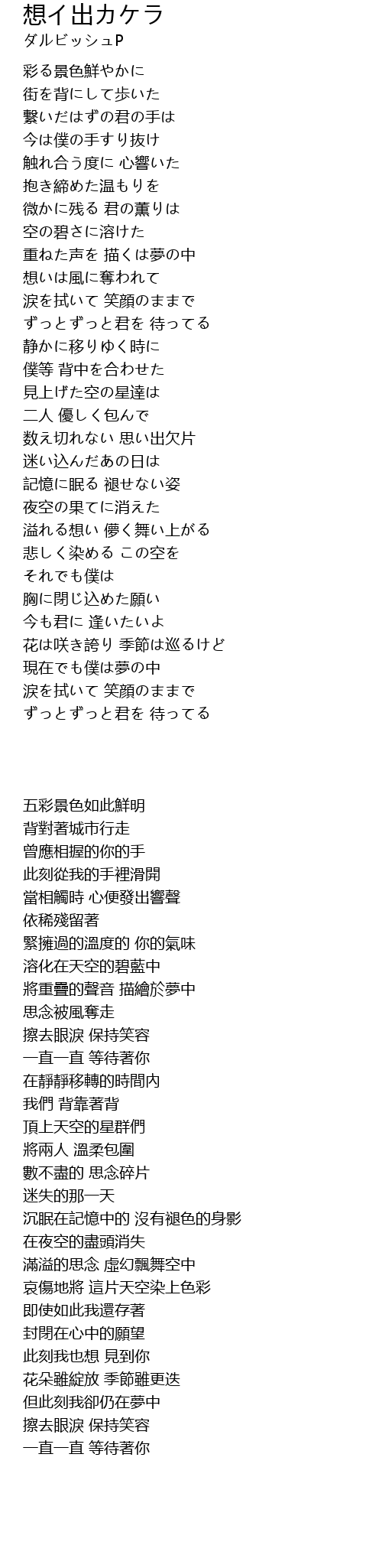 想イ出カケラ
ダルビッシュP

彩る景色鮮やかに
街を背にして歩いた
繋いだはずの君の手は
今は僕の手すり抜け
触れ合う度に 心響いた
抱き締めた温もりを
微かに残る 君の薫りは
空の碧さに溶けた
重ねた声を 描くは夢の中
想いは風に奪われて
涙を拭いて 笑顔のままで
ずっとずっと君を 待ってる
静かに移りゆく時に
僕等 背中を合わせた
見上げた空の星達は
二人 優しく包んで
数え切れない 思い出欠片
迷い込んだあの日は
記憶に眠る 褪せない姿
夜空の果てに消えた
溢れる想い 儚く舞い上がる
悲しく染める この空を
それでも僕は
胸に閉じ込めた願い
今も君に 逢いたいよ
花は咲き誇り 季節は巡るけど
現在でも僕は夢の中
涙を拭いて 笑顔のままで
ずっとずっと君を 待ってる

五彩景色如此鮮明
背對著城市行走
曾應相握的你的手
此刻從我的手裡滑開
當相觸時 心便發出響聲
依稀殘留著
緊擁過的溫度的 你的氣味
溶化在天空的碧藍中
將重疊的聲音 描繪於夢中
思念被風奪走
擦去眼淚 保持笑容
一直一直 等待著你
在靜靜移轉的時間內
我們 背靠著背
頂上天空的星群們
將兩人 溫柔包圍
數不盡的 思念碎片
迷失的那一天
沉眠在記憶中的 沒有褪色的身影
在夜空的盡頭消失
滿溢的思念 虛幻飄舞空中
哀傷地將 這片天空染上色彩
即使如此我還存著
封閉在心中的願望
此刻我也想 見到你
花朵雖綻放 季節雖更迭
但此刻我卻仍在夢中
擦去眼淚 保持笑容
一直一直 等待著你